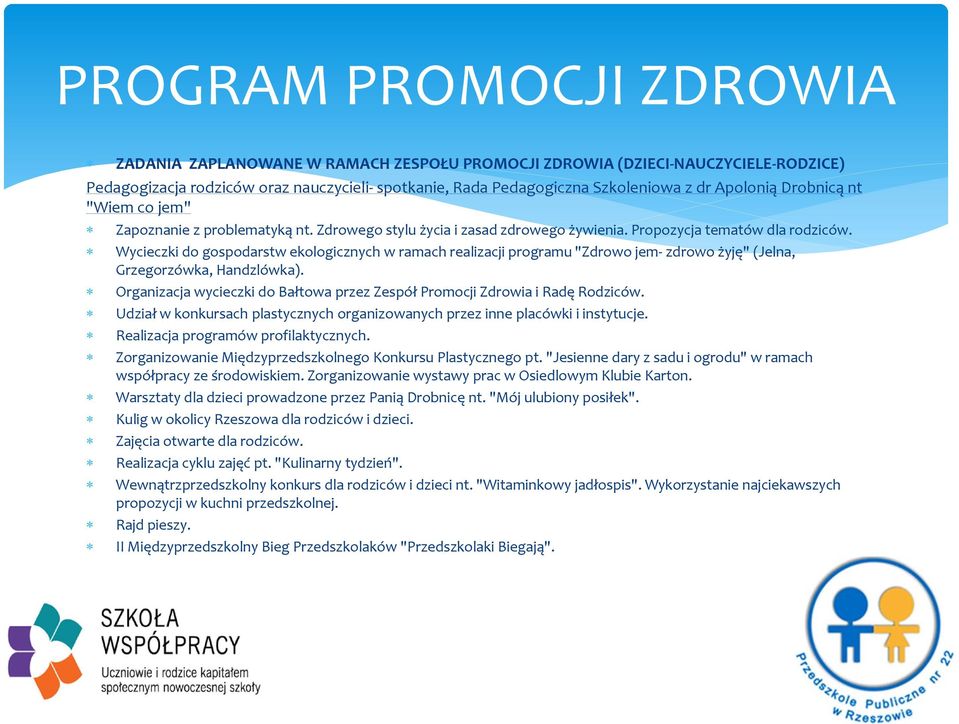 PROGRAM PROMOCJI ZDROWIA

ZADANIA ZAPLANOWANE W RAMACH ZESPOŁU PROMOCJI ZDROWIA (DZIECI-NAUCZYCIELE-RODZICE)

Pedagogizacja rodziców oraz nauczycieli- spotkanie, Rada Pedagogiczna Szkoleniowa z dr Apolonią Drobnicą nt "Wiem co jem"

Zapoznanie z problematyką nt. Zdrowego stylu życia i zasad zdrowego żywienia. Propozycja tematów dla rodziców.

Wycieczki do gospodarstw ekologicznych w ramach realizacji programu "Zdrowo jem- zdrowo żyję" (Jelna, Grzegorzówka, Handzlówka).

Organizacja wycieczki do Bałtowa przez Zespół Promocji Zdrowia i Radę Rodziców.

Udział w konkursach plastycznych organizowanych przez inne placówki i instytucje.

Realizacja programów profilaktycznych.

Zorganizowanie Międzyprzedszkolnego Konkursu Plastycznego pt. "Jesienne dary z sadu i ogrodu" w ramach współpracy ze środowiskiem. Zorganizowanie wystawy prac w Osiedlowym Klubie Karton.

Warsztaty dla dzieci prowadzone przez Panią Drobnicę nt. "Mój ulubiony posiłek".

Kulig w okolicy Rzeszowa dla rodziców i dzieci.

Zajęcia otwarte dla rodziców.

Realizacja cyklu zajęć pt. "Kulinarny tydzień".

Wewnątrzprzedszkolny konkurs dla rodziców i dzieci nt. "Witaminkowy jadłospis". Wykorzystanie najciekawszych propozycji w kuchni przedszkolnej.

Rajd pieszy.

II Międzyprzedszkolny Bieg Przedszkolaków "Przedszkolaki Biegają".

SZKOŁA WSPÓŁPRACY
Uczniowie i rodzice kapitałem społecznym nowoczesnej szkoły

Przedszkole Publiczne nr 22 w Rzeszowie